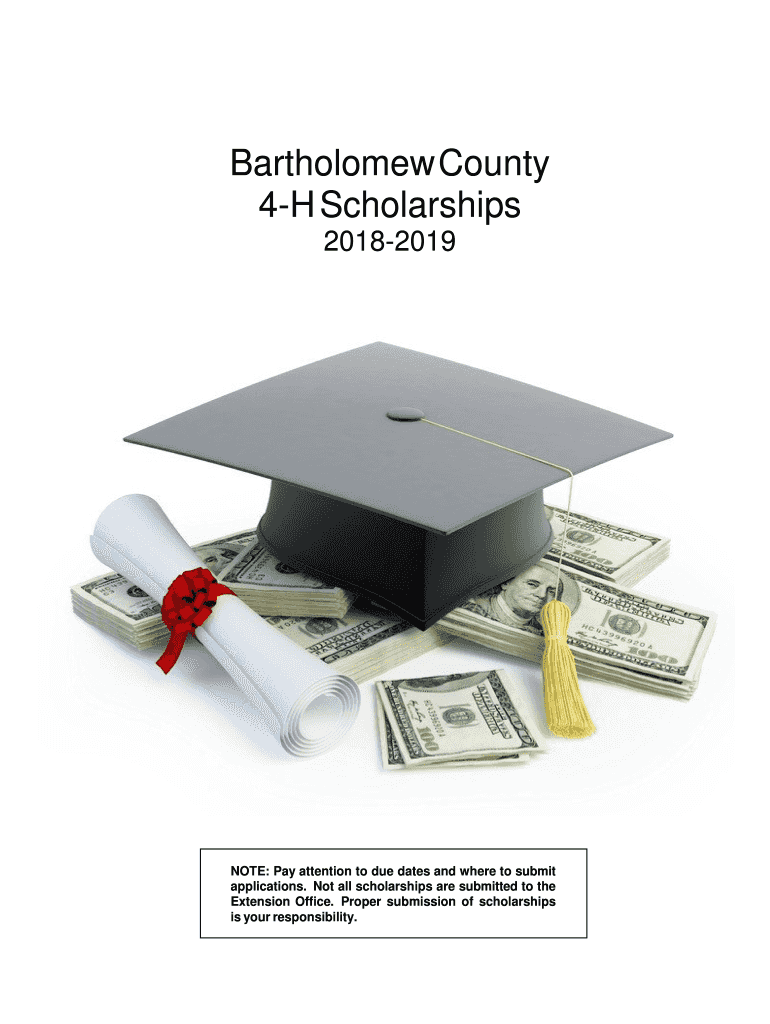 Bartholomew County
4-H Scholarships
2018-2019

NOTE: Pay attention to due dates and where to submit applications. Not all scholarships are submitted to the Extension Office. Proper submission of scholarships is your responsibility.